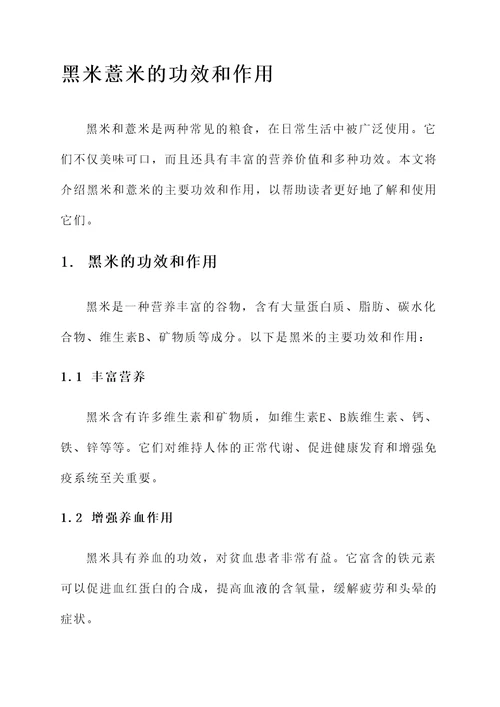 黑米薏米的功效和作用

黑米和薏米是两种常见的粮食，在日常生活中被广泛使用。它们不仅美味可口，而且还具有丰富的营养价值和多种功效。本文将介绍黑米和薏米的主要功效和作用，以帮助读者更好地了解和使用它们。

1. 黑米的功效和作用

黑米是一种营养丰富的谷物，含有大量蛋白质、脂肪、碳水化合物、维生素B、矿物质等成分。以下是黑米的主要功效和作用：

1.1 丰富营养

黑米含有许多维生素和矿物质，如维生素E、B族维生素、钙、铁、锌等等。它们对维持人体的正常代谢、促进健康发育和增强免疫系统至关重要。

1.2 增强养血作用

黑米具有养血的功效，对贫血患者非常有益。它富含的铁元素可以促进血红蛋白的合成，提高血液的含氧量，缓解疲劳和头晕的症状。